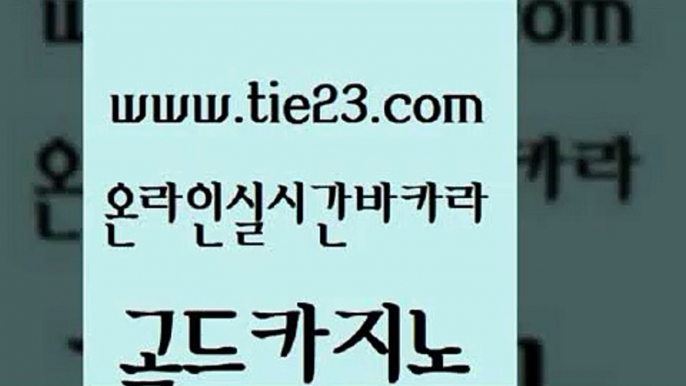 www.tie23.com

온라인실시간바카라

고드카지노